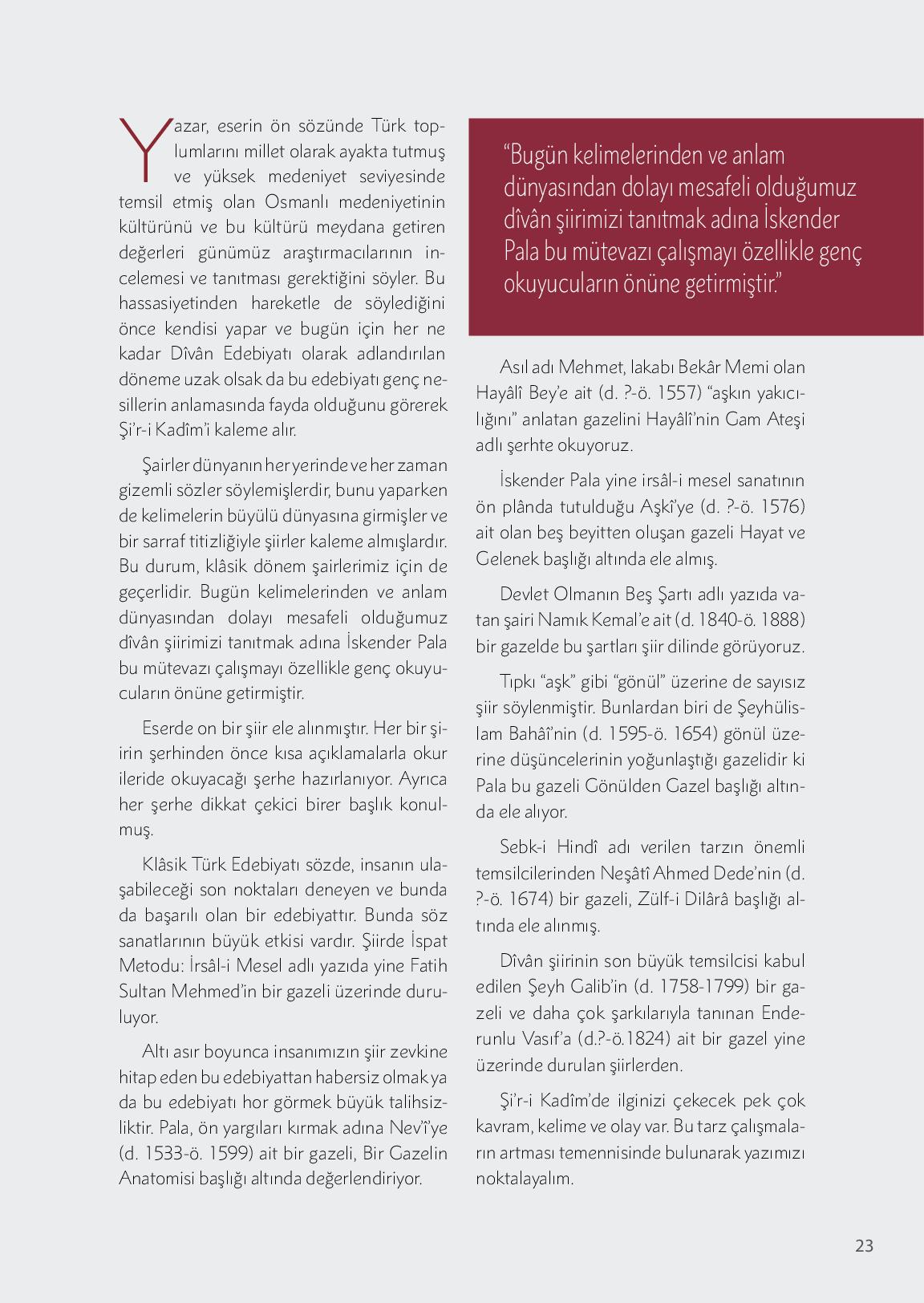 Yazar, eserin ön sözünde Türk toplumlarını millet olarak ayakta tutmuş ve yüksek medeniyet seviyesinde temsil etmiş olan Osmanlı medeniyetinin kültürünü ve bu kültürü meydana getiren değerleri günümüz araştırmacılarının incelemesi ve tanıtması gerektiğini söyler. Bu hassasiyetinden hareketle de söylediğini önce kendisi yapar ve bugün için her ne kadar Dîvân Edebiyatı olarak adlandırılan döneme uzak olsak da bu edebiyatı genç nesillerin anlamasında fayda olduğunu görerek Şi'r-i Kadîm'i kaleme alır.

Şairler dünyanın her yerinde ve her zaman gizemli sözler söylemişlerdir, bunu yaparken de kelimelerin büyülü dünyasına girmişler ve bir sarraf titizliğiyle şiirler kaleme almışlardır. Bu durum, klâsik dönem şairlerimiz için de geçerlidir. Bugün kelimelerinden ve anlam dünyasından dolayı mesafeli olduğumuz dîvân şiirimizi tanıtmak adına İskender Pala bu mütevazı çalışmayı özellikle genç okuyucuların önüne getirmiştir.

Eserde on bir şiir ele alınmıştır. Her bir şiirin şerhinden önce kısa açıklamalarla okur ileride okuyacağı şerhe hazırlanıyor. Ayrıca her şerhe dikkat çekici birer başlık konulmuş.

Klâsik Türk Edebiyatı sözde, insanın ulaşabileceği son noktaları deneyen ve bunda da başarılı olan bir edebiyattır. Bunda söz sanatlarının büyük etkisi vardır. Şiirde İspat Metodu: İrsâl-i Mesel adlı yazıda yine Fatih Sultan Mehmed'in bir gazeli üzerinde duruluyor.

Altı asır boyunca insanımızın şiir zevkine hitap eden bu edebiyattan habersiz olmak ya da bu edebiyatı hor görmek büyük talihsizliktir. Pala, ön yargıları kırmak adına Nev'î'ye (d. 1533-ö. 1599) ait bir gazeli, Bir Gazelin Anatomisi başlığı altında değerlendiriyor.

"Bugün kelimelerinden ve anlam dünyasından dolayı mesafeli olduğumuz dîvân şiirimizi tanıtmak adına İskender Pala bu mütevazı çalışmayı özellikle genç okuyucuların önüne getirmiştir."

Asıl adı Mehmet, lakabı Bekâr Memi olan Hayâlî Bey'e ait (d. ?-ö. 1557) "aşkın yakıcılığını" anlatan gazelini Hayâlî'nin Gam Ateşi adlı şerhte okuyoruz.

İskender Pala yine irsâl-i mesel sanatının ön plânda tutulduğu Aşkî'ye (d. ?-ö. 1576) ait olan beş beyitten oluşan gazeli Hayat ve Gelenek başlığı altında ele almış.

Devlet Olmanın Beş Şartı adlı yazıda vatan şairi Namık Kemal'e ait (d. 1840-ö. 1888) bir gazelde bu şartları şiir dilinde görüyoruz.

Tıpkı "aşk" gibi "gönül" üzerine de sayısız şiir söylenmiştir. Bunlardan biri de Şeyhülislam Bahâî'nin (d. 1595-ö. 1654) gönül üzerine düşüncelerinin yoğunlaştığı gazelidir ki Pala bu gazeli Gönülden Gazel başlığı altında ele alıyor.

Sebk-i Hindî adı verilen tarzın önemli temsilcilerinden Neşâtî Ahmed Dede'nin (d. ?-ö. 1674) bir gazeli, Zülf-i Dilârâ başlığı altında ele alınmış.

Dîvân şiirinin son büyük temsilcisi kabul edilen Şeyh Galib'in (d. 1758-1799) bir gazeli ve daha çok şarkılarıyla tanınan Enderunlu Vasıf'a (d.?-ö.1824) ait bir gazel yine üzerinde durulan şiirlerden.

Şi'r-i Kadîm'de ilginizi çekecek pek çok kavram, kelime ve olay var. Bu tarz çalışmaların artması temennisinde bulunarak yazımızı noktalayalım.

23